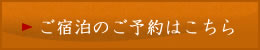 ご宿泊のご予約はこちら